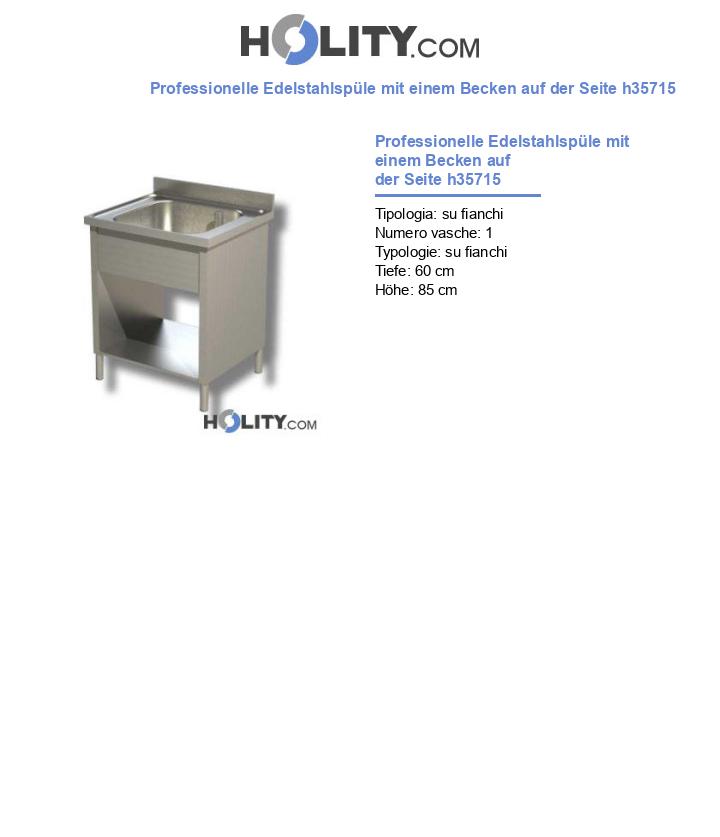 HOLITY.COM

Professionelle Edelstahlspüle mit einem Becken auf der Seite h35715

HOLITY.COM

Professionelle Edelstahlspüle mit einem Becken auf der Seite h35715

Tipologia: su fianchi
Numero vasche: 1
Typologie: su fianchi
Tiefe: 60 cm
Höhe: 85 cm